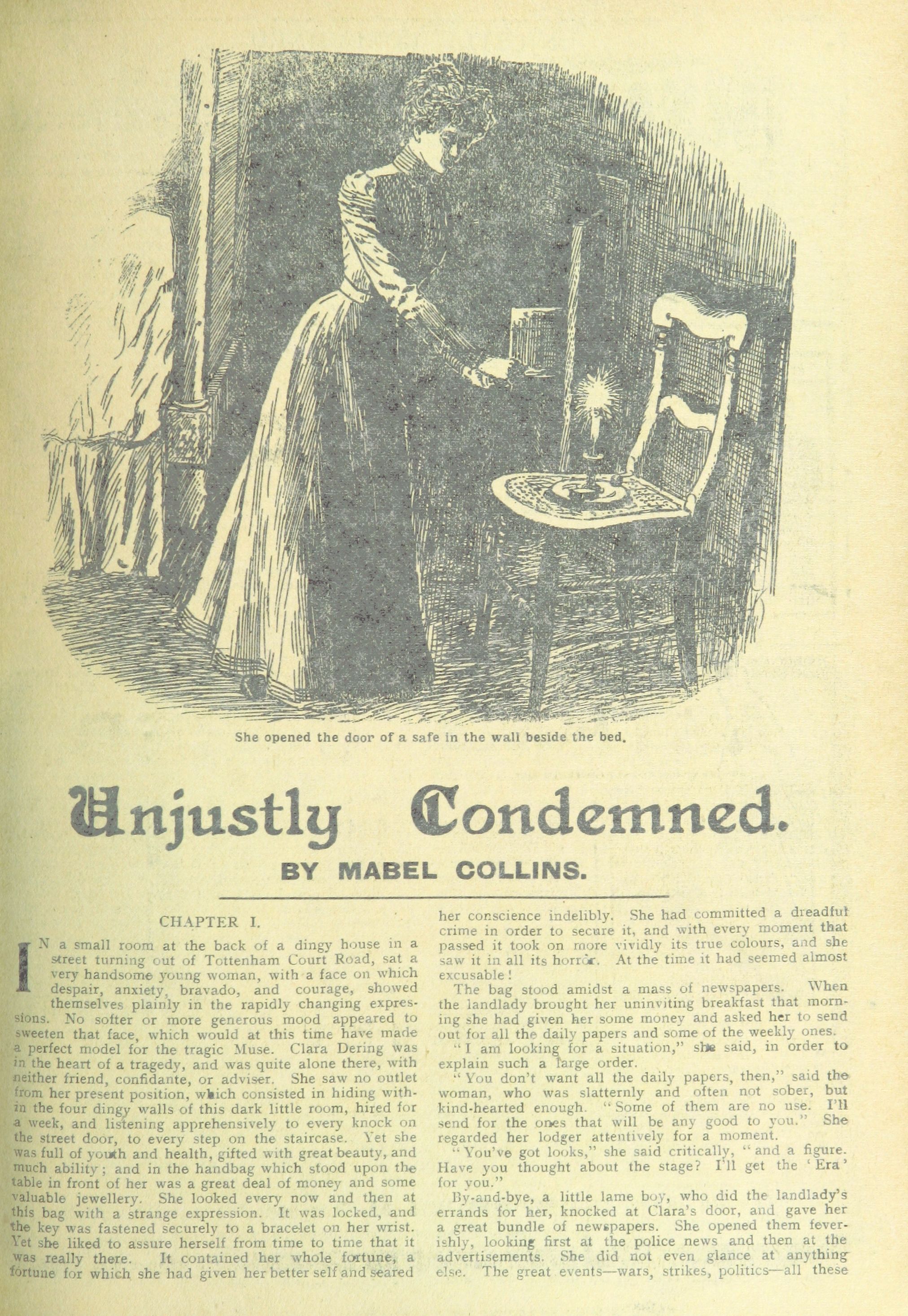 She opened the door of a safe in the wall beside the bed.

Unjustly Condemned.

BY MABEL COLLINS.

CHAPTER I.

IN a small room at the back of a dingy house in a street turning out of Tottenham Court Road, sat a very handsome young woman, with a face on which despair, anxiety, bravado, and courage, showed themselves plainly in the rapidly changing expressions. No softer or more generous mood appeared to sweeten that face, which would at this time have made a perfect model for the tragic Muse. Clara Dering was in the heart of a tragedy, and was quite alone there, with neither friend, confidante, or adviser. She saw no outlet from her present position, which consisted in hiding within the four dingy walls of this dark little room, hired for a week, and listening apprehensively to every knock on the street door, to every step on the staircase. Yet she was full of youth and health, gifted with great beauty, and much ability; and in the handbag which stood upon the table in front of her was a great deal of money and some valuable jewellery. She looked every now and then at this bag with a strange expression. It was locked, and the key was fastened securely to a bracelet on her wrist. Yet she liked to assure herself from time to time that it was really there. It contained her whole fortune, a fortune for which she had given her better self and seared her conscience indelibly. She had committed a dreadful crime in order to secure it, and with every moment that passed it took on more vividly its true colours, and she saw it in all its horror. At the time it had seemed almost excusable!

The bag stood amidst a mass of newspapers. When the landlady brought her uninviting breakfast that morning she had given her some money and asked her to send out for all the daily papers and some of the weekly ones.

"I am looking for a situation," she said, in order to explain such a large order.

"You don't want all the daily papers, then," said the woman, who was slatternly and often not sober, but kind-hearted enough. "Some of them are no use. I'll send for the ones that will be any good to you." She regarded her lodger attentively for a moment.

"You've got looks," she said critically, "and a figure. Have you thought about the stage? I'll get the 'Era' for you."

By-and-bye, a little lame boy, who did the landlady's errands for her, knocked at Clara's door, and gave her a great bundle of newspapers. She opened them feverishly, looking first at the police news and then at the advertisements. She did not even glance at anything else. The great events—wars, strikes, politics—all these